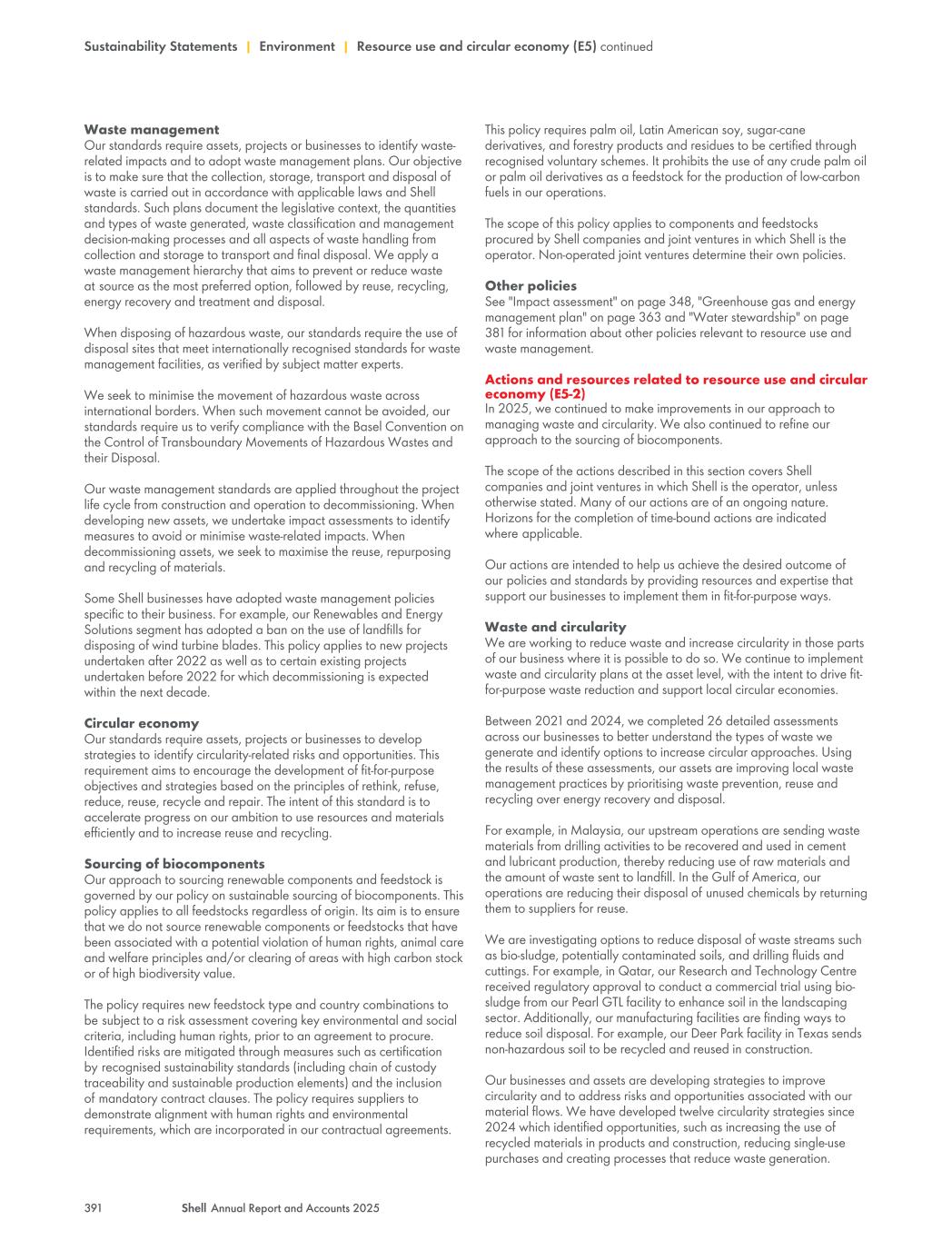 Sustainability Statements | Environment | Resource use and circular economy (E5) continued

Waste management
Our standards require assets, projects or businesses to identify waste-related impacts and to adopt waste management plans. Our objective is to make sure that the collection, storage, transport and disposal of waste is carried out in accordance with applicable laws and Shell standards. Such plans document the legislative context, the quantities and types of waste generated, waste classification and management decision-making processes and all aspects of waste handling from collection and storage to transport and final disposal. We apply a waste management hierarchy that aims to prevent or reduce waste at source as the most preferred option, followed by reuse, recycling, energy recovery and treatment and disposal.

When disposing of hazardous waste, our standards require the use of disposal sites that meet internationally recognised standards for waste management facilities, as verified by subject matter experts.

We seek to minimise the movement of hazardous waste across international borders. When such movement cannot be avoided, our standards require us to verify compliance with the Basel Convention on the Control of Transboundary Movements of Hazardous Wastes and their Disposal.

Our waste management standards are applied throughout the project life cycle from construction and operation to decommissioning. When developing new assets, we undertake impact assessments to identify measures to avoid or minimise waste-related impacts. When decommissioning assets, we seek to maximise the reuse, repurposing and recycling of materials.

Some Shell businesses have adopted waste management policies specific to their business. For example, our Renewables and Energy Solutions segment has adopted a ban on the use of landfills for disposing of wind turbine blades. This policy applies to new projects undertaken after 2022 as well as to certain existing projects undertaken before 2022 for which decommissioning is expected within the next decade.

Circular economy
Our standards require assets, projects or businesses to develop strategies to identify circularity-related risks and opportunities. This requirement aims to encourage the development of fit-for-purpose objectives and strategies based on the principles of rethink, refuse, reduce, reuse, recycle and repair. The intent of this standard is to accelerate progress on our ambition to use resources and materials efficiently and to increase reuse and recycling.

Sourcing of biocomponents
Our approach to sourcing renewable components and feedstock is governed by our policy on sustainable sourcing of biocomponents. This policy applies to all feedstocks regardless of origin. Its aim is to ensure that we do not source renewable components or feedstocks that have been associated with a potential violation of human rights, animal care and welfare principles and/or clearing of areas with high carbon stock or of high biodiversity value.

The policy requires new feedstock type and country combinations to be subject to a risk assessment covering key environmental and social criteria, including human rights, prior to an agreement to procure. Identified risks are mitigated through measures such as certification by recognised sustainability standards (including chain of custody traceability and sustainable production elements) and the inclusion of mandatory contract clauses. The policy requires suppliers to demonstrate alignment with human rights and environmental requirements, which are incorporated in our contractual agreements.

This policy requires palm oil, Latin American soy, sugar-cane derivatives, and forestry products and residues to be certified through recognised voluntary schemes. It prohibits the use of any crude palm oil or palm oil derivatives as a feedstock for the production of low-carbon fuels in our operations.

The scope of this policy applies to components and feedstocks procured by Shell companies and joint ventures in which Shell is the operator. Non-operated joint ventures determine their own policies.

Other policies
See "Impact assessment" on page 348, "Greenhouse gas and energy management plan" on page 363 and "Water stewardship" on page 381 for information about other policies relevant to resource use and waste management.

Actions and resources related to resource use and circular economy (E5-2)
In 2025, we continued to make improvements in our approach to managing waste and circularity. We also continued to refine our approach to the sourcing of biocomponents.

The scope of the actions described in this section covers Shell companies and joint ventures in which Shell is the operator, unless otherwise stated. Many of our actions are of an ongoing nature. Horizons for the completion of time-bound actions are indicated where applicable.

Our actions are intended to help us achieve the desired outcome of our policies and standards by providing resources and expertise that support our businesses to implement them in fit-for-purpose ways.

Waste and circularity
We are working to reduce waste and increase circularity in those parts of our business where it is possible to do so. We continue to implement waste and circularity plans at the asset level, with the intent to drive fit-for-purpose waste reduction and support local circular economies.

Between 2021 and 2024, we completed 26 detailed assessments across our businesses to better understand the types of waste we generate and identify options to increase circular approaches. Using the results of these assessments, our assets are improving local waste management practices by prioritising waste prevention, reuse and recycling over energy recovery and disposal.

For example, in Malaysia, our upstream operations are sending waste materials from drilling activities to be recovered and used in cement and lubricant production, thereby reducing use of raw materials and the amount of waste sent to landfill. In the Gulf of America, our operations are reducing their disposal of unused chemicals by returning them to suppliers for reuse.

We are investigating options to reduce disposal of waste streams such as bio-sludge, potentially contaminated soils, and drilling fluids and cuttings. For example, in Qatar, our Research and Technology Centre received regulatory approval to conduct a commercial trial using bio-sludge from our Pearl GTL facility to enhance soil in the landscaping sector. Additionally, our manufacturing facilities are finding ways to reduce soil disposal. For example, our Deer Park facility in Texas sends non-hazardous soil to be recycled and reused in construction.

Our businesses and assets are developing strategies to improve circularity and to address risks and opportunities associated with our material flows. We have developed twelve circularity strategies since 2024 which identified opportunities, such as increasing the use of recycled materials in products and construction, reducing single-use purchases and creating processes that reduce waste generation.

391 Shell Annual Report and Accounts 2025